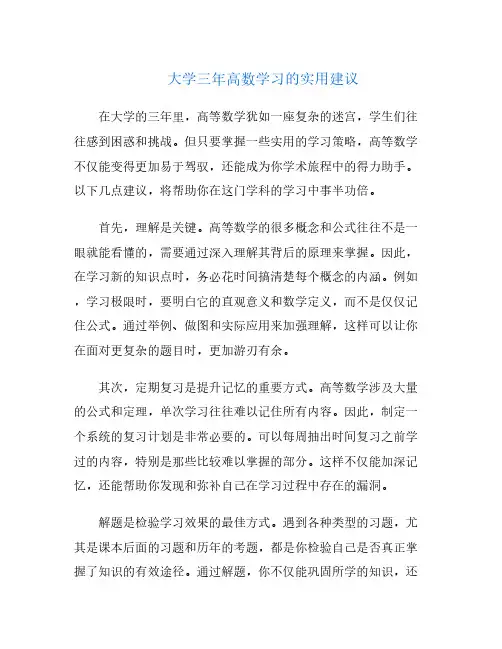 大学三年高数学习的实用建议

在大学的三年里，高等数学犹如一座复杂的迷宫，学生们往往感到困惑和挑战。但只要掌握一些实用的学习策略，高等数学不仅能变得更加易于驾驭，还能成为你学术旅程中的得力助手。以下几点建议，将帮助你在这门学科的学习中事半功倍。

首先，理解是关键。高等数学的很多概念和公式往往不是一眼就能看懂的，需要通过深入理解其背后的原理来掌握。因此，在学习新的知识点时，务必花时间搞清楚每个概念的内涵。例如，学习极限时，要明白它的直观意义和数学定义，而不是仅仅记住公式。通过举例、做图和实际应用来加强理解，这样可以让你在面对更复杂的题目时，更加游刃有余。

其次，定期复习是提升记忆的重要方式。高等数学涉及大量的公式和定理，单次学习往往难以记住所有内容。因此，制定一个系统的复习计划是非常必要的。可以每周抽出时间复习之前学过的内容，特别是那些比较难以掌握的部分。这样不仅能加深记忆，还能帮助你发现和弥补自己在学习过程中存在的漏洞。

解题是检验学习效果的最佳方式。遇到各种类型的习题，尤其是课本后面的习题和历年的考题，都是你检验自己是否真正掌握了知识的有效途径。通过解题，你不仅能巩固所学的知识，还